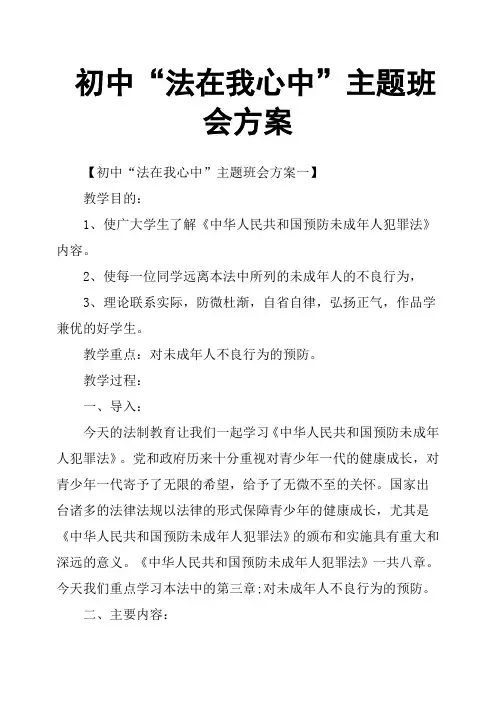 初中“法在我心中”主题班会方案

【初中“法在我心中”主题班会方案一】

教学目的：

1、使广大学生了解《中华人民共和国预防未成年人犯罪法》内容。

2、使每一位同学远离本法中所列的未成年人的不良行为，

3、理论联系实际，防微杜渐，自省自律，弘扬正气，作品学兼优的好学生。

教学重点：对未成年人不良行为的预防。

教学过程：

一、导入：

今天的法制教育让我们一起学习《中华人民共和国预防未成年人犯罪法》。党和政府历来十分重视对青少年一代的健康成长，对青少年一代寄予了无限的希望，给予了无微不至的关怀。国家出台诸多的法律法规以法律的形式保障青少年的健康成长，尤其是《中华人民共和国预防未成年人犯罪法》的颁布和实施具有重大和深远的意义。《中华人民共和国预防未成年人犯罪法》一共八章。今天我们重点学习本法中的第三章;对未成年人不良行为的预防。

二、主要内容：